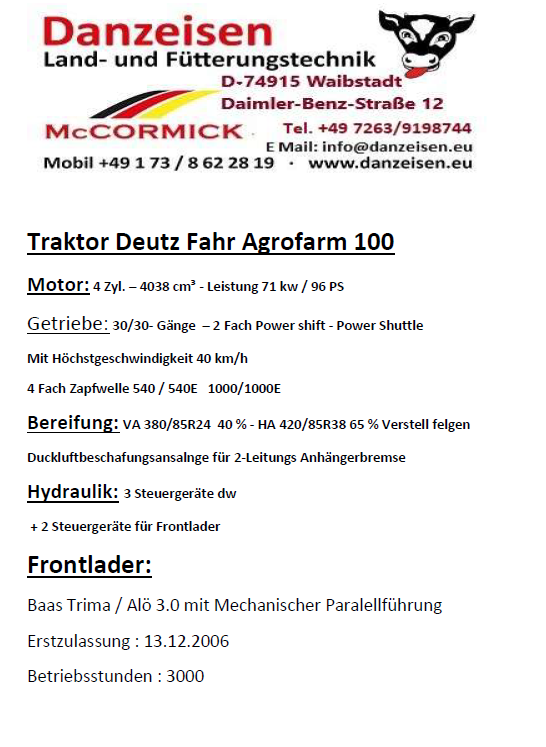 Danzeisen
Land- und Fütterungstechnik
D-74915 Waibstadt
Daimler-Benz-Straße 12
McCORMICK
Tel. +49 7263/9198744
E Mail: info@danzeisen.eu
Mobil +49 1 73 / 8 62 28 19 · www.danzeisen.eu

Traktor Deutz Fahr Agrofarm 100

Motor: 4 Zyl. – 4038 cm³ - Leistung 71 kw / 96 PS

Getriebe: 30/30- Gänge – 2 Fach Power shift - Power Shuttle

Mit Höchstgeschwindigkeit 40 km/h

4 Fach Zapfwelle 540 / 540E 1000/1000E

Bereifung: VA 380/85R24 40 % - HA 420/85R38 65 % Verstell felgen

Duckluftbeschafungsansalnge für 2-Leitungs Anhängerbremse

Hydraulik: 3 Steuergeräte dw

+ 2 Steuergeräte für Frontlader

Frontlader:

Baas Trima / Alö 3.0 mit Mechanischer Paralellführung

Erstzulassung : 13.12.2006

Betriebsstunden : 3000